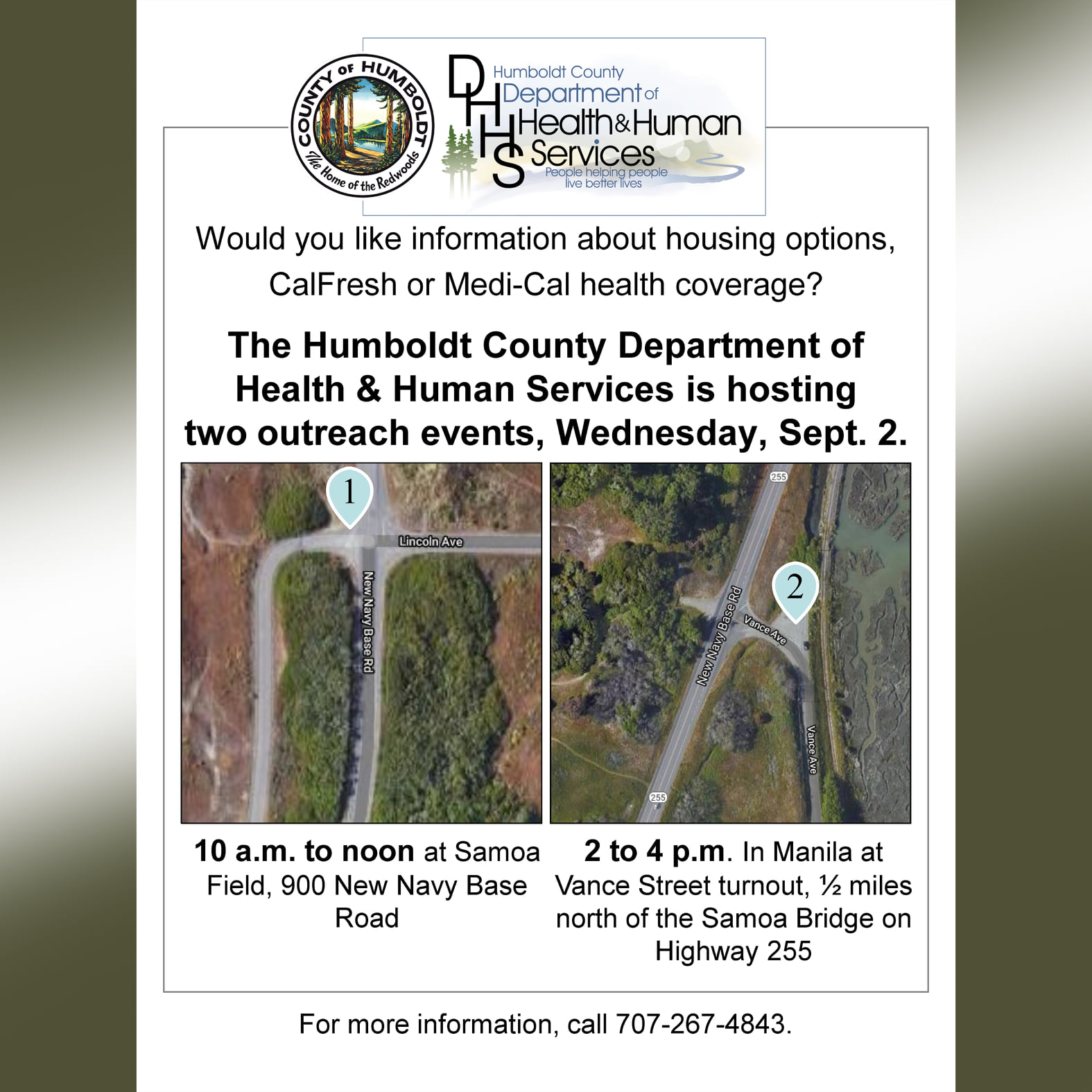 COUNTY OF HUMBOLDT
The Home of the Redwoods

DHHS Humboldt County Department of Health & Human Services
People helping people live better lives

Would you like information about housing options, CalFresh or Medi-Cal health coverage?

The Humboldt County Department of Health & Human Services is hosting two outreach events, Wednesday, Sept. 2.

1
Lincoln Ave
New Navy Base Rd

255
2
New Navy Base Rd
Vance Ave
Vance Ave
255

10 a.m. to noon at Samoa Field, 900 New Navy Base Road

2 to 4 p.m. In Manila at Vance Street turnout, ½ miles north of the Samoa Bridge on Highway 255

For more information, call 707-267-4843.